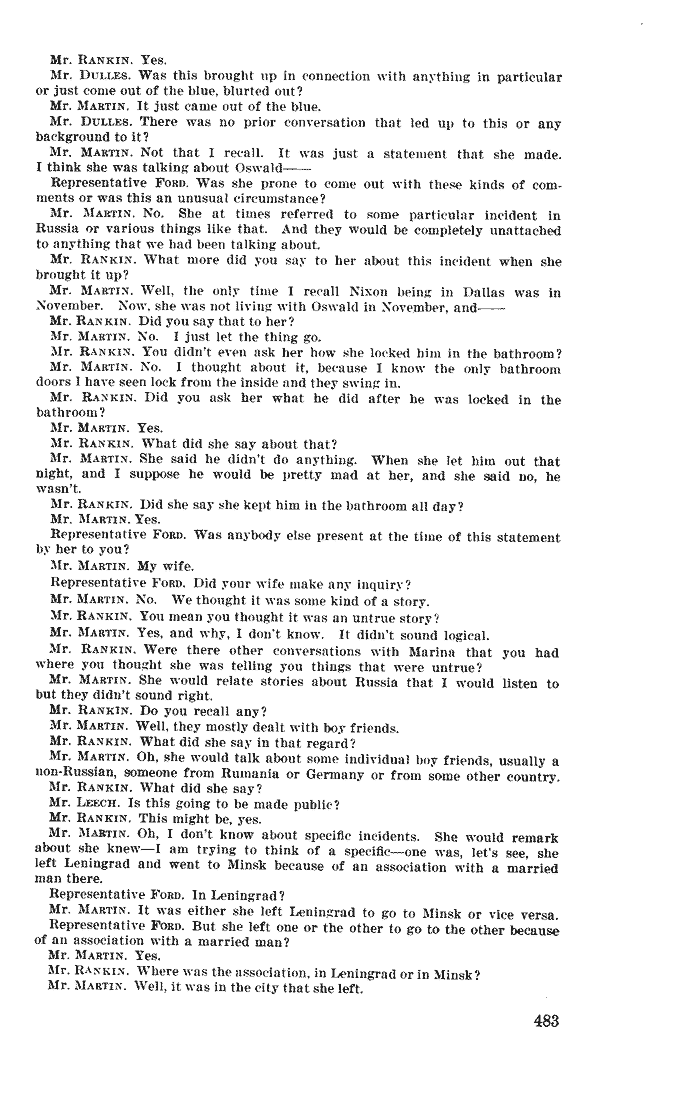 Mr. RANKIN. Yes.

Mr. DULLES. Was this brought up in connection with anything in particular or just come out of the blue, blurted out?

Mr. MARTIN. It just came out of the blue.

Mr. DULLES. There was no prior conversation that led up to this or any background to it?

Mr. MARTIN. Not that I recall. It was just a statement that she made. I think she was talking about Oswald——

Representative FORD. Was she prone to come out with these kinds of comments or was this an unusual circumstance?

Mr. MARTIN. No. She at times referred to some particular incident in Russia or various things like that. And they would be completely unattached to anything that we had been talking about.

Mr. RANKIN. What more did you say to her about this incident when she brought it up?

Mr. MARTIN. Well, the only time I recall Nixon being in Dallas was in November. Now, she was not living with Oswald in November, and——

Mr. RANKIN. Did you say that to her?

Mr. MARTIN. No. I just let the thing go.

Mr. RANKIN. You didn't even ask her how she locked him in the bathroom?

Mr. MARTIN. No. I thought about it, because I know the only bathroom doors I have seen lock from the inside and they swing in.

Mr. RANKIN. Did you ask her what he did after he was locked in the bathroom?

Mr. MARTIN. Yes.

Mr. RANKIN. What did she say about that?

Mr. MARTIN. She said he didn't do anything. When she let him out that night, and I suppose he would be pretty mad at her, and she said no, he wasn't.

Mr. RANKIN. Did she say she kept him in the bathroom all day?

Mr. MARTIN. Yes.

Representative FORD. Was anybody else present at the time of this statement by her to you?

Mr. MARTIN. My wife.

Representative FORD. Did your wife make any inquiry?

Mr. MARTIN. No. We thought it was some kind of a story.

Mr. RANKIN. You mean you thought it was an untrue story?

Mr. MARTIN. Yes, and why, I don't know. It didn't sound logical.

Mr. RANKIN. Were there other conversations with Marina that you had where you thought she was telling you things that were untrue?

Mr. MARTIN. She would relate stories about Russia that I would listen to but they didn't sound right.

Mr. RANKIN. Do you recall any?

Mr. MARTIN. Well, they mostly dealt with boy friends.

Mr. RANKIN. What did she say in that regard?

Mr. MARTIN. Oh, she would talk about some individual boy friends, usually a non-Russian, someone from Rumania or Germany or from some other country.

Mr. RANKIN. What did she say?

Mr. LEECH. Is this going to be made public?

Mr. RANKIN. This might be, yes.

Mr. MARTIN. Oh, I don't know about specific incidents. She would remark about she knew—I am trying to think of a specific—one was, let's see, she left Leningrad and went to Minsk because of an association with a married man there.

Representative FORD. In Leningrad?

Mr. MARTIN. It was either she left Leningrad to go to Minsk or vice versa.

Representative FORD. But she left one or the other to go to the other because of an association with a married man?

Mr. MARTIN. Yes.

Mr. RANKIN. Where was the association, in Leningrad or in Minsk?

Mr. MARTIN. Well, it was in the city that she left.

483